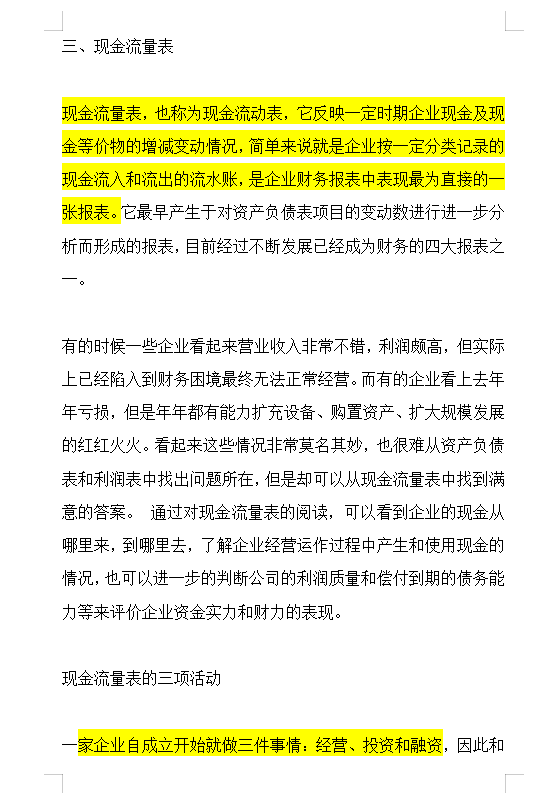 三、现金流量表

现金流量表，也称为现金流动表，它反映一定时期企业现金及现金等价物的增减变动情况，简单来说就是企业按一定分类记录的现金流入和流出的流水账，是企业财务报表中表现最为直接的一张报表。它最早产生于对资产负债表项目的变动数进行进一步分析而形成的报表，目前经过不断发展已经成为财务的四大报表之一。

有的时候一些企业看起来营业收入非常不错，利润颇高，但实际上已经陷入到财务困境最终无法正常经营。而有的企业看上去年年亏损，但是年年都有能力扩充设备、购置资产、扩大规模发展的红红火火。看起来这些情况非常莫名其妙，也很难从资产负债表和利润表中找出问题所在，但是却可以从现金流量表中找到满意的答案。 通过对现金流量表的阅读，可以看到企业的现金从哪里来，到哪里去，了解企业经营运作过程中产生和使用现金的情况，也可以进一步的判断公司的利润质量和偿付到期的债务能力等来评价企业资金实力和财力的表现。

现金流量表的三项活动

一家企业自成立开始就做三件事情：经营、投资和融资，因此和